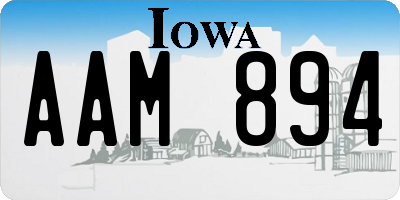 IOWA

AAM 894